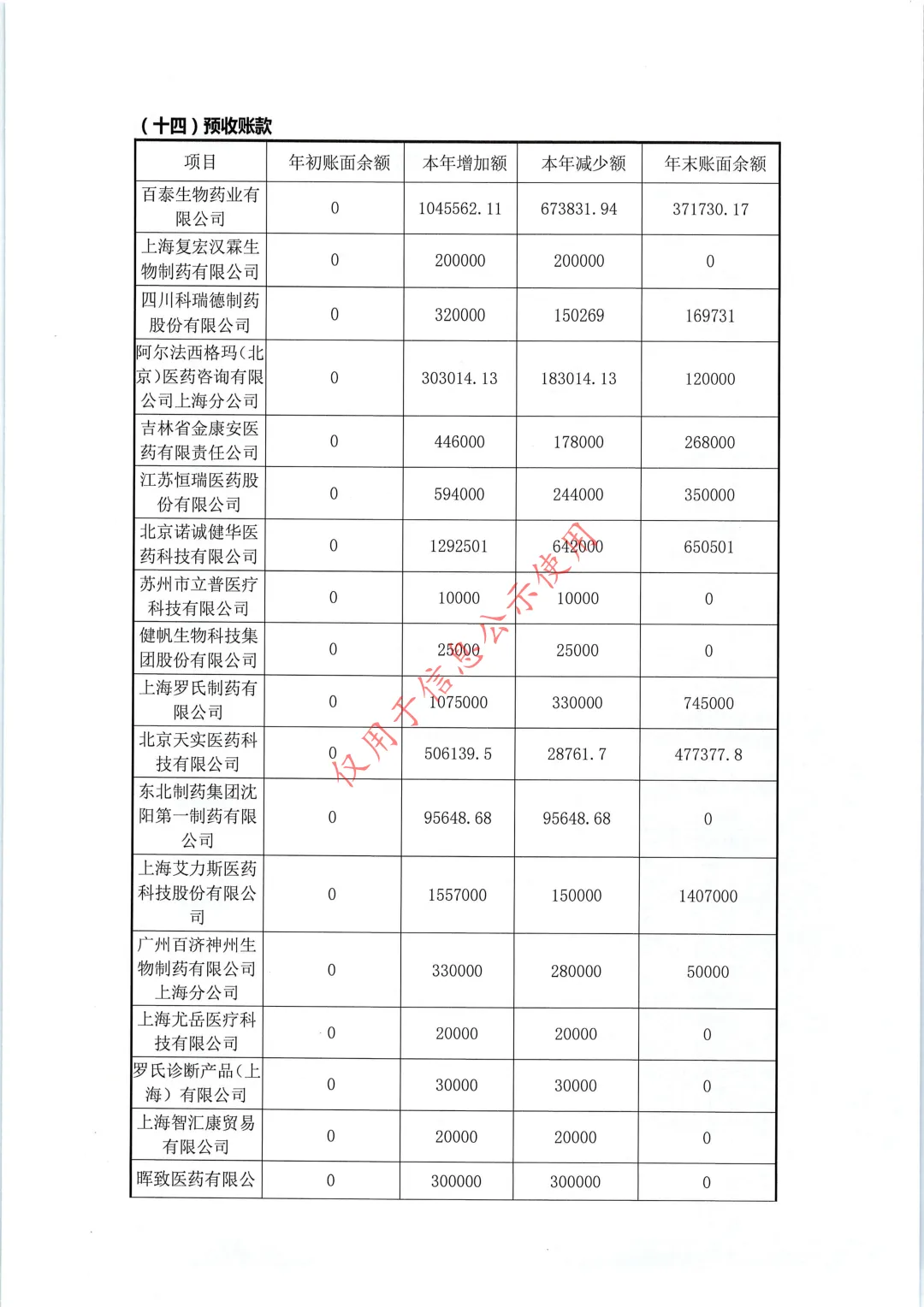 （十四）预收账款

| 项目 | 年初账面余额 | 本年增加额 | 本年减少额 | 年末账面余额 |
|---|---|---|---|---|
| 百泰生物药业有限公司 | 0 | 1045562.11 | 673831.94 | 371730.17 |
| 上海复宏汉霖生物制药有限公司 | 0 | 200000 | 200000 | 0 |
| 四川科瑞德制药股份有限公司 | 0 | 320000 | 150269 | 169731 |
| 阿尔法西格玛(北京)医药咨询有限公司上海分公司 | 0 | 303014.13 | 183014.13 | 120000 |
| 吉林省金康安医药有限责任公司 | 0 | 446000 | 178000 | 268000 |
| 江苏恒瑞医药股份有限公司 | 0 | 594000 | 244000 | 350000 |
| 北京诺诚健华医药科技有限公司 | 0 | 1292501 | 642000 | 650501 |
| 苏州市立普医疗科技有限公司 | 0 | 10000 | 10000 | 0 |
| 健帆生物科技集团股份有限公司 | 0 | 25000 | 25000 | 0 |
| 上海罗氏制药有限公司 | 0 | 1075000 | 330000 | 745000 |
| 北京天实医药科技有限公司 | 0 | 506139.5 | 28761.7 | 477377.8 |
| 东北制药集团沈阳第一制药有限公司 | 0 | 95648.68 | 95648.68 | 0 |
| 上海艾力斯医药科技股份有限公司 | 0 | 1557000 | 150000 | 1407000 |
| 广州百济神州生物制药有限公司上海分公司 | 0 | 330000 | 280000 | 50000 |
| 上海尤岳医疗科技有限公司 | 0 | 20000 | 20000 | 0 |
| 罗氏诊断产品（上海）有限公司 | 0 | 30000 | 30000 | 0 |
| 上海智汇康贸易有限公司 | 0 | 20000 | 20000 | 0 |
| 晖致医药有限公 | 0 | 300000 | 300000 | 0 |

仅用于信息公示使用